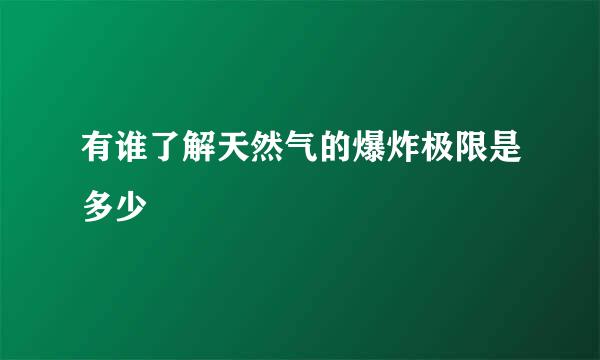 有谁了解天然气的爆炸极限是多少